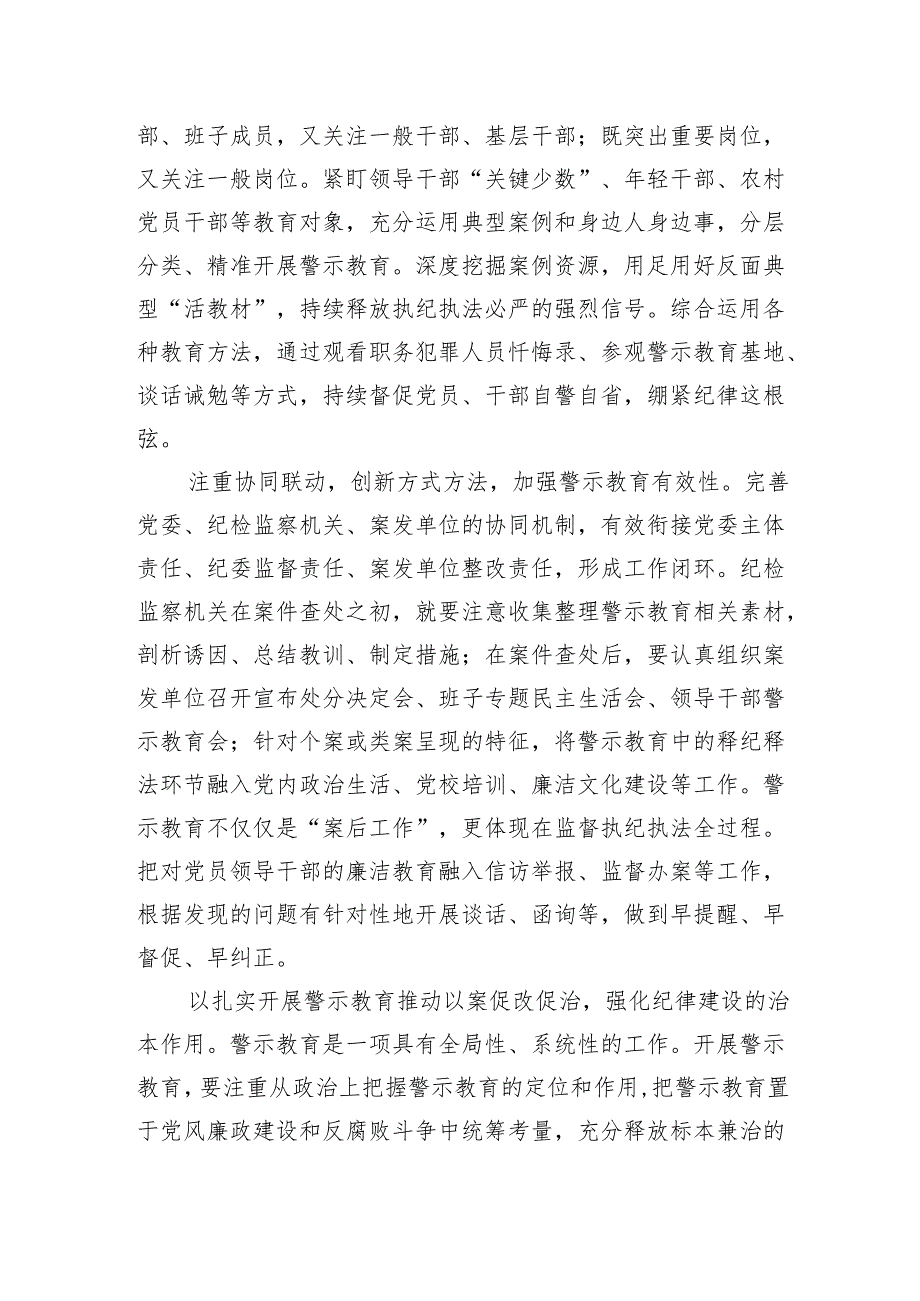 部、班子成员，又关注一般干部、基层干部；既突出重要岗位，又关注一般岗位。紧盯领导干部“关键少数”、年轻干部、农村党员干部等教育对象，充分运用典型案例和身边人身边事，分层分类、精准开展警示教育。深度挖掘案例资源，用足用好反面典型“活教材”，持续释放执纪执法必严的强烈信号。综合运用各种教育方法，通过观看职务犯罪人员忏悔录、参观警示教育基地、谈话诫勉等方式，持续督促党员、干部自警自省，绷紧纪律这根弦。

注重协同联动，创新方式方法，加强警示教育有效性。完善党委、纪检监察机关、案发单位的协同机制，有效衔接党委主体责任、纪委监督责任、案发单位整改责任，形成工作闭环。纪检监察机关在案件查处之初，就要注意收集整理警示教育相关素材，剖析诱因、总结教训、制定措施；在案件查处后，要认真组织案发单位召开宣布处分决定会、班子专题民主生活会、领导干部警示教育会；针对个案或类案呈现的特征，将警示教育中的释纪释法环节融入党内政治生活、党校培训、廉洁文化建设等工作。警示教育不仅仅是“案后工作”，更体现在监督执纪执法全过程。把对党员领导干部的廉洁教育融入信访举报、监督办案等工作，根据发现的问题有针对性地开展谈话、函询等，做到早提醒、早督促、早纠正。

以扎实开展警示教育推动以案促改促治，强化纪律建设的治本作用。警示教育是一项具有全局性、系统性的工作。开展警示教育，要注重从政治上把握警示教育的定位和作用，把警示教育置于党风廉政建设和反腐败斗争中统筹考量，充分释放标本兼治的